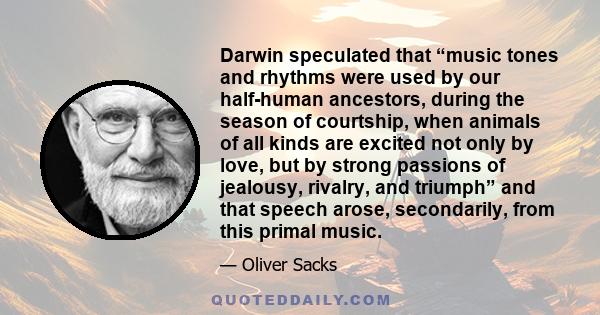 Darwin speculated that “music tones and rhythms were used by our half-human ancestors, during the season of courtship, when animals of all kinds are excited not only by love, but by strong passions of jealousy, rivalry, and triumph” and that speech arose, secondarily, from this primal music.

— Oliver Sacks

QUOTEDDAILY.COM